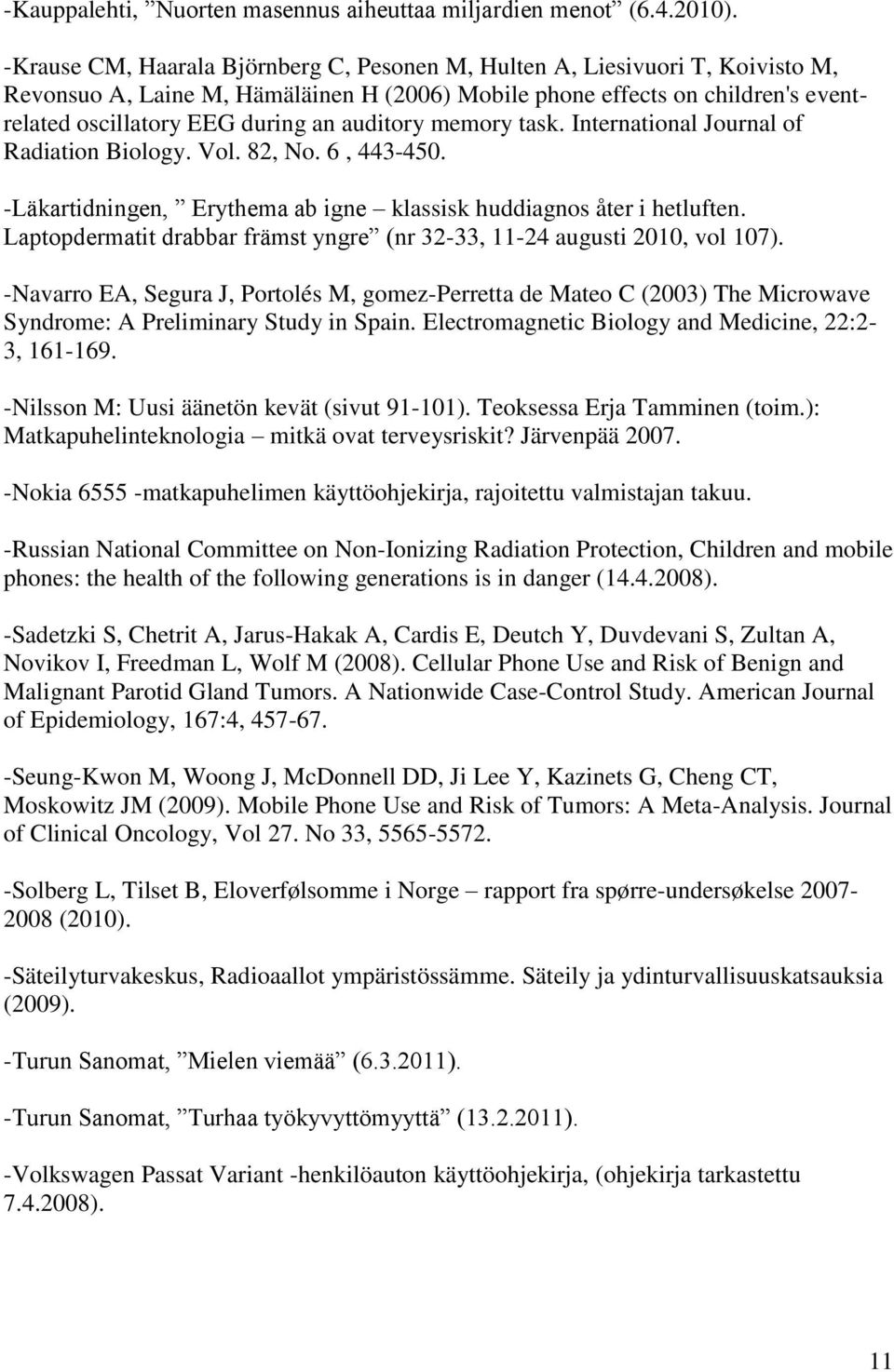 -Kauppalehti, ”Nuorten masennus aiheuttaa miljardien menot” (6.4.2010).

-Krause CM, Haarala Björnberg C, Pesonen M, Hulten A, Liesivuori T, Koivisto M, Revonsuo A, Laine M, Hämäläinen H (2006) Mobile phone effects on children's event-related oscillatory EEG during an auditory memory task. International Journal of Radiation Biology. Vol. 82, No. 6 , 443-450.

-Läkartidningen, ” Erythema ab igne – klassisk huddiagnos åter i hetluften. Laptopdermatit drabbar främst yngre” (nr 32-33, 11-24 augusti 2010, vol 107).

-Navarro EA, Segura J, Portolés M, gomez-Perretta de Mateo C (2003) The Microwave Syndrome: A Preliminary Study in Spain. Electromagnetic Biology and Medicine, 22:2-3, 161-169.

-Nilsson M: Uusi äänetön kevät (sivut 91-101). Teoksessa Erja Tamminen (toim.): Matkapuhelinteknologia – mitkä ovat terveysriskit? Järvenpää 2007.

-Nokia 6555 -matkapuhelimen käyttöohjekirja, rajoitettu valmistajan takuu.

-Russian National Committee on Non-Ionizing Radiation Protection, Children and mobile phones: the health of the following generations is in danger (14.4.2008).

-Sadetzki S, Chetrit A, Jarus-Hakak A, Cardis E, Deutch Y, Duvdevani S, Zultan A, Novikov I, Freedman L, Wolf M (2008). Cellular Phone Use and Risk of Benign and Malignant Parotid Gland Tumors. A Nationwide Case-Control Study. American Journal of Epidemiology, 167:4, 457-67.

-Seung-Kwon M, Woong J, McDonnell DD, Ji Lee Y, Kazinets G, Cheng CT, Moskowitz JM (2009). Mobile Phone Use and Risk of Tumors: A Meta-Analysis. Journal of Clinical Oncology, Vol 27. No 33, 5565-5572.

-Solberg L, Tilset B, Eloverfølsomme i Norge – rapport fra spørre-undersøkelse 2007-2008 (2010).

-Säteilyturvakeskus, Radioaallot ympäristössämme. Säteily ja ydinturvallisuuskatsauksia (2009).

-Turun Sanomat, ”Mielen viemää” (6.3.2011).

-Turun Sanomat, ”Turhaa työkyvyttömyyttä” (13.2.2011).

-Volkswagen Passat Variant -henkilöauton käyttöohjekirja, (ohjekirja tarkastettu 7.4.2008).

11